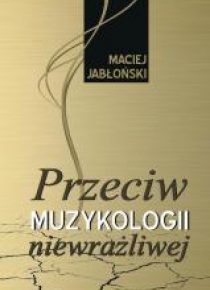 MACIEJ JABŁOŃSKI

Przeciw MUZYKOLOGII niewrażliwej